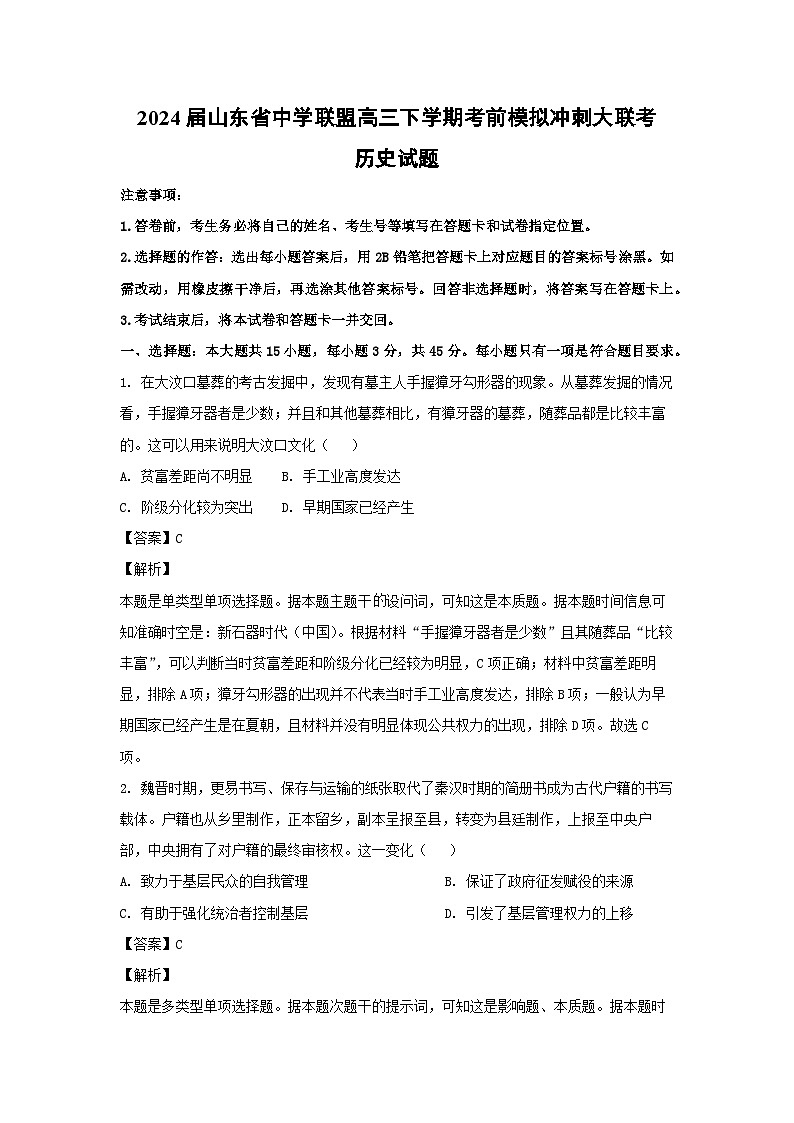 2024届山东省中学联盟高三下学期考前模拟冲刺大联考

历史试题

注意事项：

1.答卷前，考生务必将自己的姓名、考生号等填写在答题卡和试卷指定位置。

2.选择题的作答：选出每小题答案后，用2B铅笔把答题卡上对应题目的答案标号涂黑。如需改动，用橡皮擦干净后，再选涂其他答案标号。回答非选择题时，将答案写在答题卡上。

3.考试结束后，将本试卷和答题卡一并交回。

一、选择题：本大题共15小题，每小题3分，共45分。每小题只有一项是符合题目要求。

1. 在大汶口墓葬的考古发掘中，发现有墓主人手握獐牙勾形器的现象。从墓葬发掘的情况看，手握獐牙器者是少数；并且和其他墓葬相比，有獐牙器的墓葬，随葬品都是比较丰富的。这可以用来说明大汶口文化（　　）

A. 贫富差距尚不明显　　B. 手工业高度发达

C. 阶级分化较为突出　　D. 早期国家已经产生

【答案】C

【解析】

本题是单类型单项选择题。据本题主题干的设问词，可知这是本质题。据本题时间信息可知准确时空是：新石器时代（中国）。根据材料“手握獐牙器者是少数”且其随葬品“比较丰富”，可以判断当时贫富差距和阶级分化已经较为明显，C项正确；材料中贫富差距明显，排除A项；獐牙勾形器的出现并不代表当时手工业高度发达，排除B项；一般认为早期国家已经产生是在夏朝，且材料并没有明显体现公共权力的出现，排除D项。故选C项。

2. 魏晋时期，更易书写、保存与运输的纸张取代了秦汉时期的简册书成为古代户籍的书写载体。户籍也从乡里制作，正本留乡，副本呈报至县，转变为县廷制作，上报至中央户部，中央拥有了对户籍的最终审核权。这一变化（　　）

A. 致力于基层民众的自我管理　　B. 保证了政府征发赋役的来源

C. 有助于强化统治者控制基层　　D. 引发了基层管理权力的上移

【答案】C

【解析】

本题是多类型单项选择题。据本题次题干的提示词，可知这是影响题、本质题。据本题时